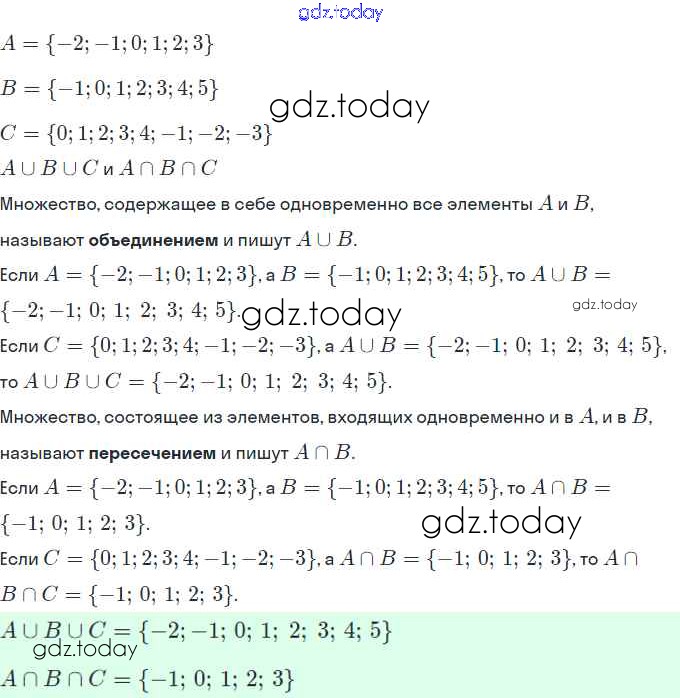 gdz.today

$A = \{-2; -1; 0; 1; 2; 3\}$

$B = \{-1; 0; 1; 2; 3; 4; 5\}$

gdz.today

$C = \{0; 1; 2; 3; 4; -1; -2; -3\}$

$A \cup B \cup C$ и $A \cap B \cap C$

Множество, содержащее в себе одновременно все элементы $A$ и $B$, называют **объединением** и пишут $A \cup B$.

Если $A = \{-2; -1; 0; 1; 2; 3\}$, а $B = \{-1; 0; 1; 2; 3; 4; 5\}$, то $A \cup B = \{-2; -1; 0; 1; 2; 3; 4; 5\}$.

gdz.today

gdz.today

Если $C = \{0; 1; 2; 3; 4; -1; -2; -3\}$, а $A \cup B = \{-2; -1; 0; 1; 2; 3; 4; 5\}$, то $A \cup B \cup C = \{-2; -1; 0; 1; 2; 3; 4; 5\}$.

Множество, состоящее из элементов, входящих одновременно и в $A$, и в $B$, называют **пересечением** и пишут $A \cap B$.

Если $A = \{-2; -1; 0; 1; 2; 3\}$, а $B = \{-1; 0; 1; 2; 3; 4; 5\}$, то $A \cap B = \{-1; 0; 1; 2; 3\}$.

gdz.today

Если $C = \{0; 1; 2; 3; 4; -1; -2; -3\}$, а $A \cap B = \{-1; 0; 1; 2; 3\}$, то $A \cap B \cap C = \{-1; 0; 1; 2; 3\}$.

$A \cup B \cup C = \{-2; -1; 0; 1; 2; 3; 4; 5\}$

gdz.today

$A \cap B \cap C = \{-1; 0; 1; 2; 3\}$